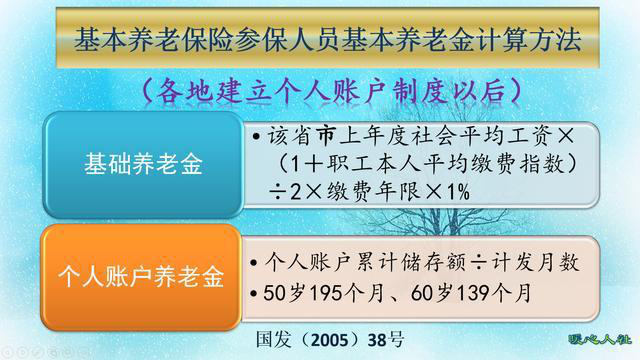 基本养老保险参保人员基本养老金计算方法

（各地建立个人账户制度以后）

基础养老金

• 该省市上年度社会平均工资×（1＋职工本人平均缴费指数）÷2×缴费年限×1%

个人账户养老金

• 个人账户累计储存额÷计发月数
• 50岁195个月、60岁139个月

国发（2005）38号

暖心人社